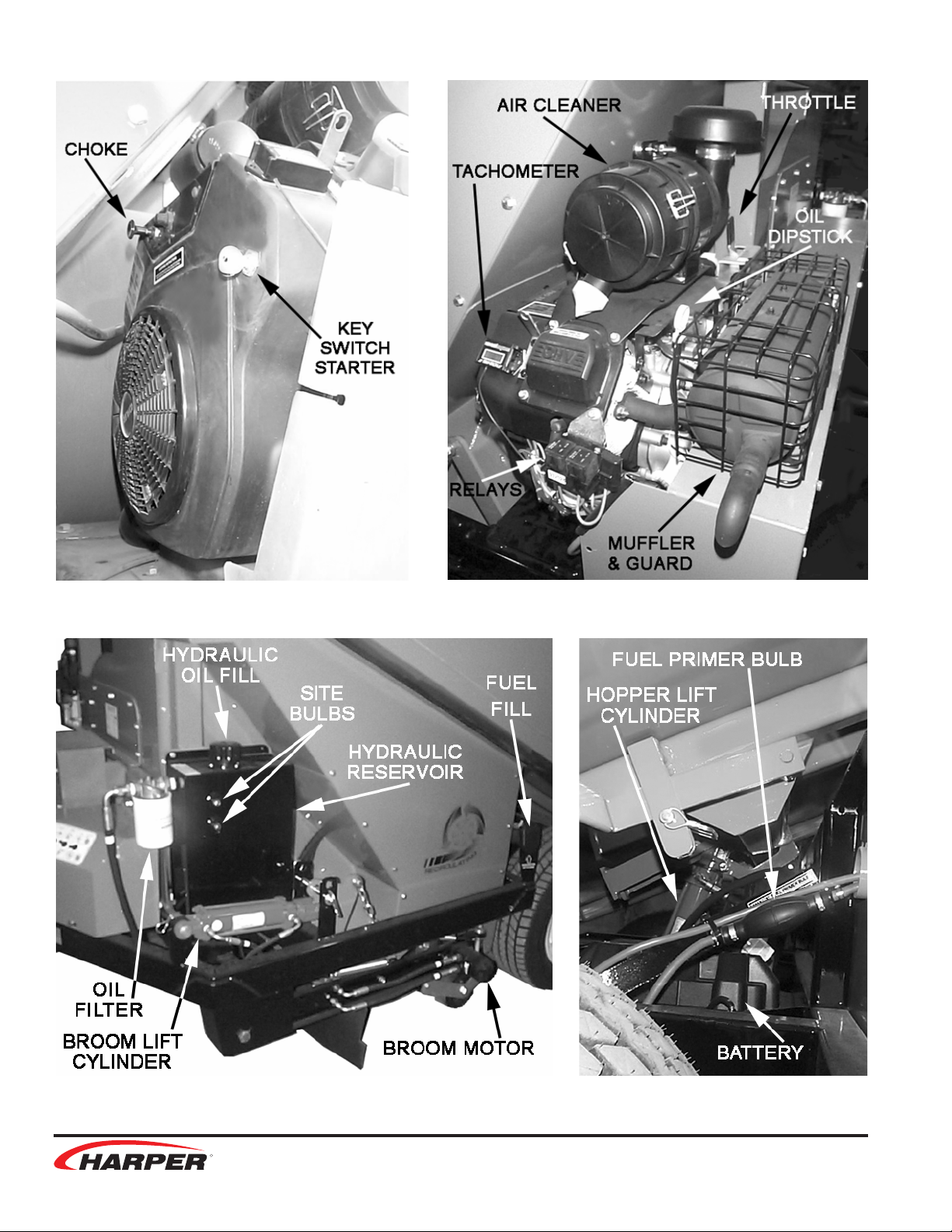 CHOKE

KEY SWITCH STARTER

AIR CLEANER

THROTTLE

TACHOMETER

OIL DIPSTICK

RELAYS

MUFFLER & GUARD

HYDRAULIC OIL FILL

SITE BULBS

FUEL FILL

HYDRAULIC RESERVOIR

OIL FILTER

BROOM LIFT CYLINDER

BROOM MOTOR

FUEL PRIMER BULB

HOPPER LIFT CYLINDER

BATTERY

HARPER